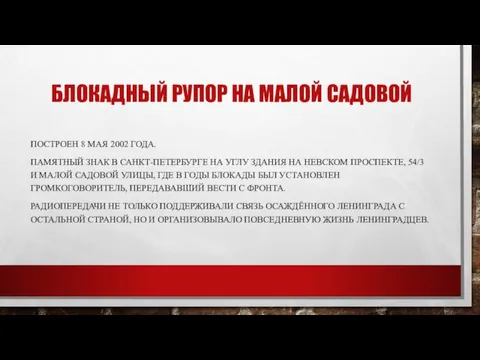 БЛОКАДНЫЙ РУПОР НА МАЛОЙ САДОВОЙ

ПОСТРОЕН 8 МАЯ 2002 ГОДА.

ПАМЯТНЫЙ ЗНАК В САНКТ-ПЕТЕРБУРГЕ НА УГЛУ ЗДАНИЯ НА НЕВСКОМ ПРОСПЕКТЕ, 54/3 И МАЛОЙ САДОВОЙ УЛИЦЫ, ГДЕ В ГОДЫ БЛОКАДЫ БЫЛ УСТАНОВЛЕН ГРОМКОГОВОРИТЕЛЬ, ПЕРЕДАВАВШИЙ ВЕСТИ С ФРОНТА.

РАДИОПЕРЕДАЧИ НЕ ТОЛЬКО ПОДДЕРЖИВАЛИ СВЯЗЬ ОСАЖДЁННОГО ЛЕНИНГРАДА С ОСТАЛЬНОЙ СТРАНОЙ, НО И ОРГАНИЗОВЫВАЛО ПОВСЕДНЕВНУЮ ЖИЗНЬ ЛЕНИНГРАДЦЕВ.